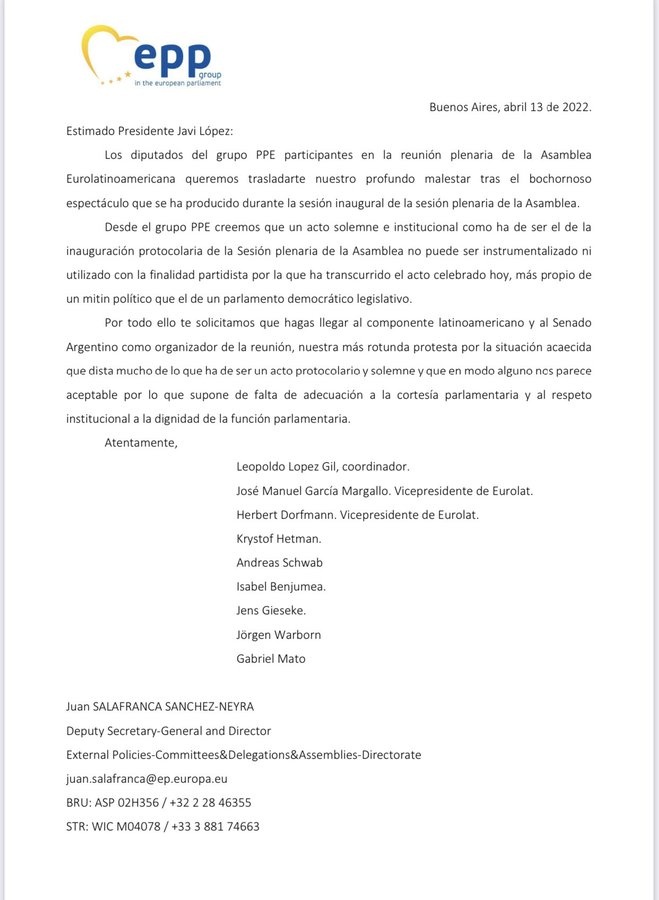 epp group in the european parliament

Buenos Aires, abril 13 de 2022.

Estimado Presidente Javi López:

Los diputados del grupo PPE participantes en la reunión plenaria de la Asamblea Eurolatinoamericana queremos trasladarte nuestro profundo malestar tras el bochornoso espectáculo que se ha producido durante la sesión inaugural de la sesión plenaria de la Asamblea.

Desde el grupo PPE creemos que un acto solemne e institucional como ha de ser el de la inauguración protocolaria de la Sesión plenaria de la Asamblea no puede ser instrumentalizado ni utilizado con la finalidad partidista por la que ha transcurrido el acto celebrado hoy, más propio de un mitin político que el de un parlamento democrático legislativo.

Por todo ello te solicitamos que hagas llegar al componente latinoamericano y al Senado Argentino como organizador de la reunión, nuestra más rotunda protesta por la situación acaecida que dista mucho de lo que ha de ser un acto protocolario y solemne y que en modo alguno nos parece aceptable por lo que supone de falta de adecuación a la cortesía parlamentaria y al respeto institucional a la dignidad de la función parlamentaria.

Atentamente,

Leopoldo Lopez Gil, coordinador.
José Manuel García Margallo. Vicepresidente de Eurolat.
Herbert Dorfmann. Vicepresidente de Eurolat.
Krystof Hetman.
Andreas Schwab
Isabel Benjumea.
Jens Gieseke.
Jörgen Warborn
Gabriel Mato

Juan SALAFRANCA SANCHEZ-NEYRA
Deputy Secretary-General and Director
External Policies-Committees&Delegations&Assemblies-Directorate
juan.salafranca@ep.europa.eu
BRU: ASP 02H356 / +32 2 28 46355
STR: WIC M04078 / +33 3 881 74663